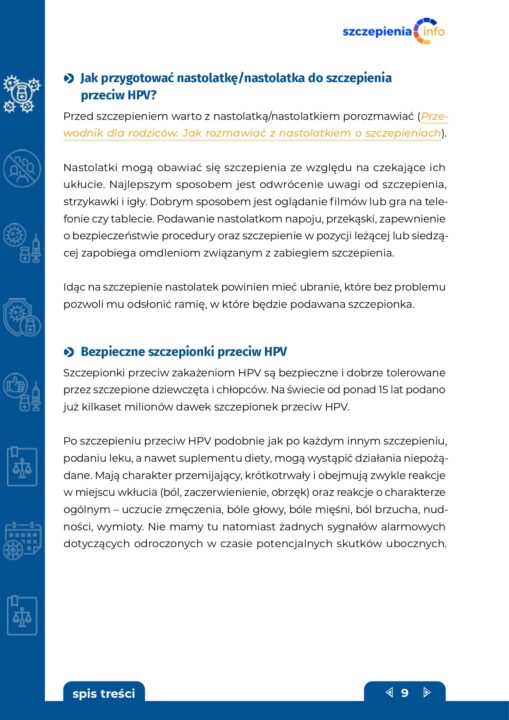 szczepienia info

Jak przygotować nastolatkę/nastolatka do szczepienia przeciw HPV?

Przed szczepieniem warto z nastolatką/nastolatkiem porozmawiać (Przewodnik dla rodziców. Jak rozmawiać z nastolatkiem o szczepieniach).

Nastolatki mogą obawiać się szczepienia ze względu na czekające ich ukłucie. Najlepszym sposobem jest odwrócenie uwagi od szczepienia, strzykawki i igły. Dobrym sposobem jest oglądanie filmów lub gra na telefonie czy tablecie. Podawanie nastolatkom napoju, przekąski, zapewnienie o bezpieczeństwie procedury oraz szczepienie w pozycji leżącej lub siedzącej zapobiega omdleniom związanym z zabiegiem szczepienia.

Idąc na szczepienie nastolatek powinien mieć ubranie, które bez problemu pozwoli mu odsłonić ramię, w które będzie podawana szczepionka.

Bezpieczne szczepionki przeciw HPV

Szczepionki przeciw zakażeniom HPV są bezpieczne i dobrze tolerowane przez szczepione dziewczęta i chłopców. Na świecie od ponad 15 lat podano już kilkaset milionów dawek szczepionek przeciw HPV.

Po szczepieniu przeciw HPV podobnie jak po każdym innym szczepieniu, podaniu leku, a nawet suplementu diety, mogą wystąpić działania niepożądane. Mają charakter przemijający, krótkotrwały i obejmują zwykle reakcje w miejscu wkłucia (ból, zaczerwienienie, obrzęk) oraz reakcje o charakterze ogólnym – uczucie zmęczenia, bóle głowy, bóle mięśni, ból brzucha, nudności, wymioty. Nie mamy tu natomiast żadnych sygnałów alarmowych dotyczących odroczonych w czasie potencjalnych skutków ubocznych.

spis treści

9